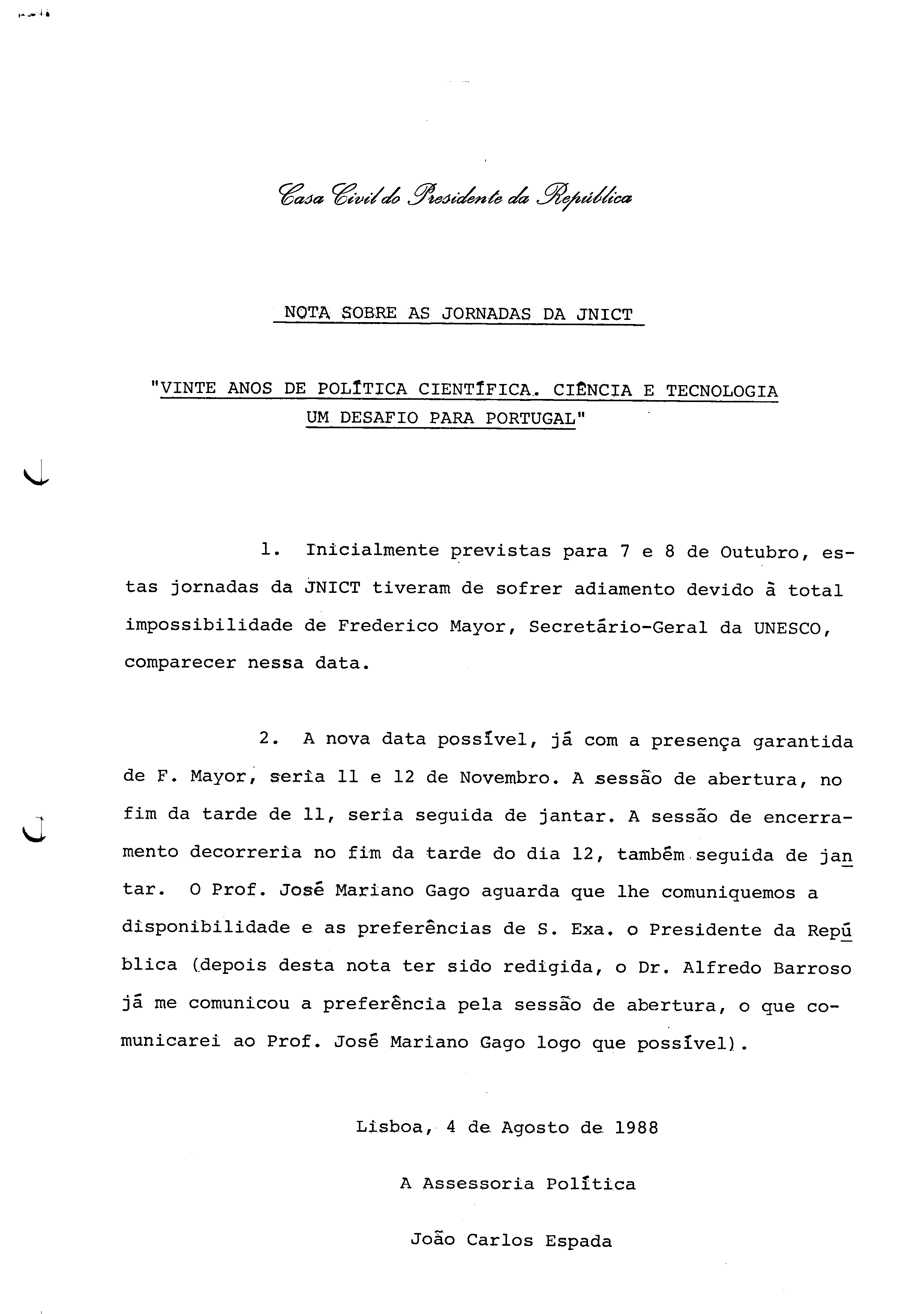 Casa Civil do Presidente da República

NOTA SOBRE AS JORNADAS DA JNICT

"VINTE ANOS DE POLÍTICA CIENTÍFICA. CIÊNCIA E TECNOLOGIA UM DESAFIO PARA PORTUGAL"

1. Inicialmente previstas para 7 e 8 de Outubro, estas jornadas da JNICT tiveram de sofrer adiamento devido à total impossibilidade de Frederico Mayor, Secretário-Geral da UNESCO, comparecer nessa data.

2. A nova data possível, já com a presença garantida de F. Mayor, seria 11 e 12 de Novembro. A sessão de abertura, no fim da tarde de 11, seria seguida de jantar. A sessão de encerramento decorreria no fim da tarde do dia 12, também seguida de jantar. O Prof. José Mariano Gago aguarda que lhe comuniquemos a disponibilidade e as preferências de S. Exa. o Presidente da República (depois desta nota ter sido redigida, o Dr. Alfredo Barroso já me comunicou a preferência pela sessão de abertura, o que comunicarei ao Prof. José Mariano Gago logo que possível).

Lisboa, 4 de Agosto de 1988

A Assessoria Política

João Carlos Espada